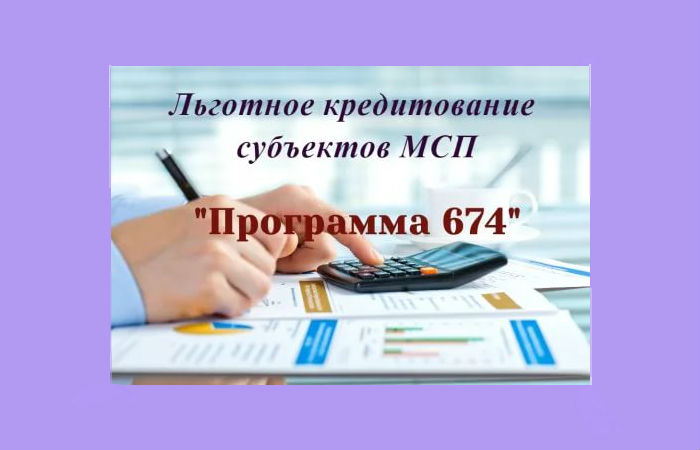 Льготное кредитование субъектов МСП

"Программа 674"